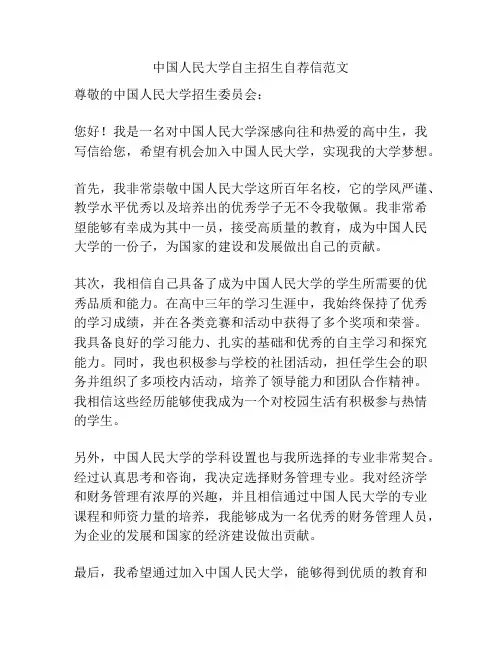 中国人民大学自主招生自荐信范文

尊敬的中国人民大学招生委员会：

您好！我是一名对中国人民大学深感向往和热爱的高中生，我写信给您，希望有机会加入中国人民大学，实现我的大学梦想。

首先，我非常崇敬中国人民大学这所百年名校，它的学风严谨、教学水平优秀以及培养出的优秀学子无不令我敬佩。我非常希望能够有幸成为其中一员，接受高质量的教育，成为中国人民大学的一份子，为国家的建设和发展做出自己的贡献。

其次，我相信自己具备了成为中国人民大学的学生所需要的优秀品质和能力。在高中三年的学习生涯中，我始终保持了优秀的学习成绩，并在各类竞赛和活动中获得了多个奖项和荣誉。我具备良好的学习能力、扎实的基础和优秀的自主学习和探究能力。同时，我也积极参与学校的社团活动，担任学生会的职务并组织了多项校内活动，培养了领导能力和团队合作精神。我相信这些经历能够使我成为一个对校园生活有积极参与热情的学生。

另外，中国人民大学的学科设置也与我所选择的专业非常契合。经过认真思考和咨询，我决定选择财务管理专业。我对经济学和财务管理有浓厚的兴趣，并且相信通过中国人民大学的专业课程和师资力量的培养，我能够成为一名优秀的财务管理人员，为企业的发展和国家的经济建设做出贡献。

最后，我希望通过加入中国人民大学，能够得到优质的教育和